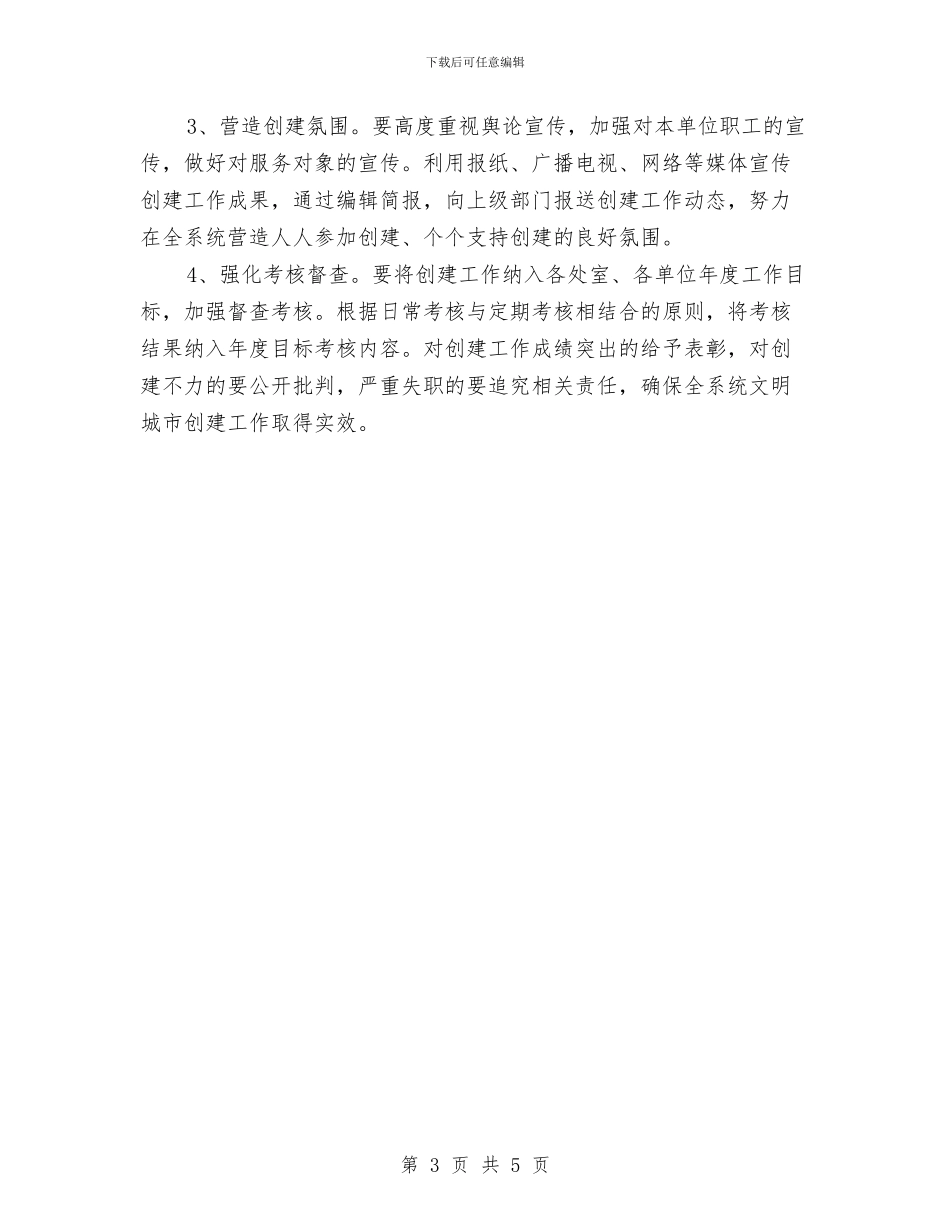 下载后可任意编辑

3、营造创建氛围。要高度重视舆论宣传，加强对本单位职工的宣传，做好对服务对象的宣传。利用报纸、广播电视、网络等媒体宣传创建工作成果，通过编辑简报，向上级部门报送创建工作动态，努力在全系统营造人人参加创建、个个支持创建的良好氛围。

4、强化考核督查。要将创建工作纳入各处室、各单位年度工作目标，加强督查考核。根据日常考核与定期考核相结合的原则，将考核结果纳入年度目标考核内容。对创建工作成绩突出的给予表彰，对创建不力的要公开批判，严重失职的要追究相关责任，确保全系统文明城市创建工作取得实效。

第 3 页 共 5 页